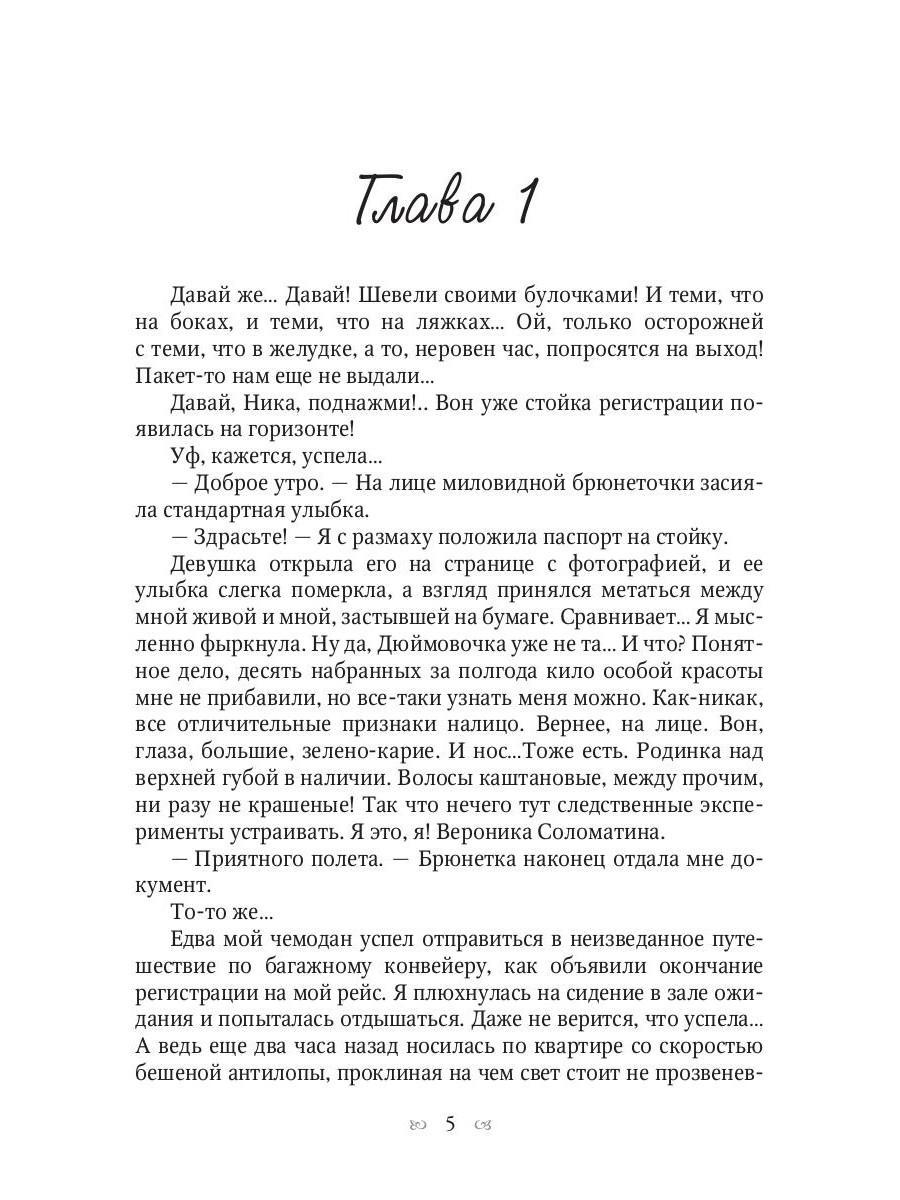 Глава 1

Давай же... Давай! Шевели своими булочками! И теми, что на боках, и теми, что на ляжках... Ой, только осторожней с теми, что в желудке, а то, неровен час, попросятся на выход! Пакет-то нам еще не выдали...

Давай, Ника, поднажми!.. Вон уже стойка регистрации появилась на горизонте!

Уф, кажется, успела...

— Доброе утро. — На лице миловидной брюнеточки засияла стандартная улыбка.

— Здрасьте! — Я с размаху положила паспорт на стойку.

Девушка открыла его на странице с фотографией, и ее улыбка слегка померкла, а взгляд принялся метаться между мной живой и мной, застывшей на бумаге. Сравнивает... Я мысленно фыркнула. Ну да, Дюймовочка уже не та... И что? Понятное дело, десять набранных за полгода кило особой красоты мне не прибавили, но все-таки узнать меня можно. Как-никак, все отличительные признаки налицо. Вернее, на лице. Вон, глаза, большие, зелено-карие. И нос...Тоже есть. Родинка над верхней губой в наличии. Волосы каштановые, между прочим, ни разу не крашеные! Так что нечего тут следственные эксперименты устраивать. Я это, я! Вероника Соломатина.

— Приятного полета. — Брюнетка наконец отдала мне документ.

То-то же...

Едва мой чемодан успел отправиться в неизведанное путешествие по багажному конвейеру, как объявили окончание регистрации на мой рейс. Я плюхнулась на сидение в зале ожидания и попыталась отдышаться. Даже не верится, что успела... А ведь еще два часа назад носилась по квартире со скоростью бешеной антилопы, проклиная на чем свет стоит не прозвенев-

5